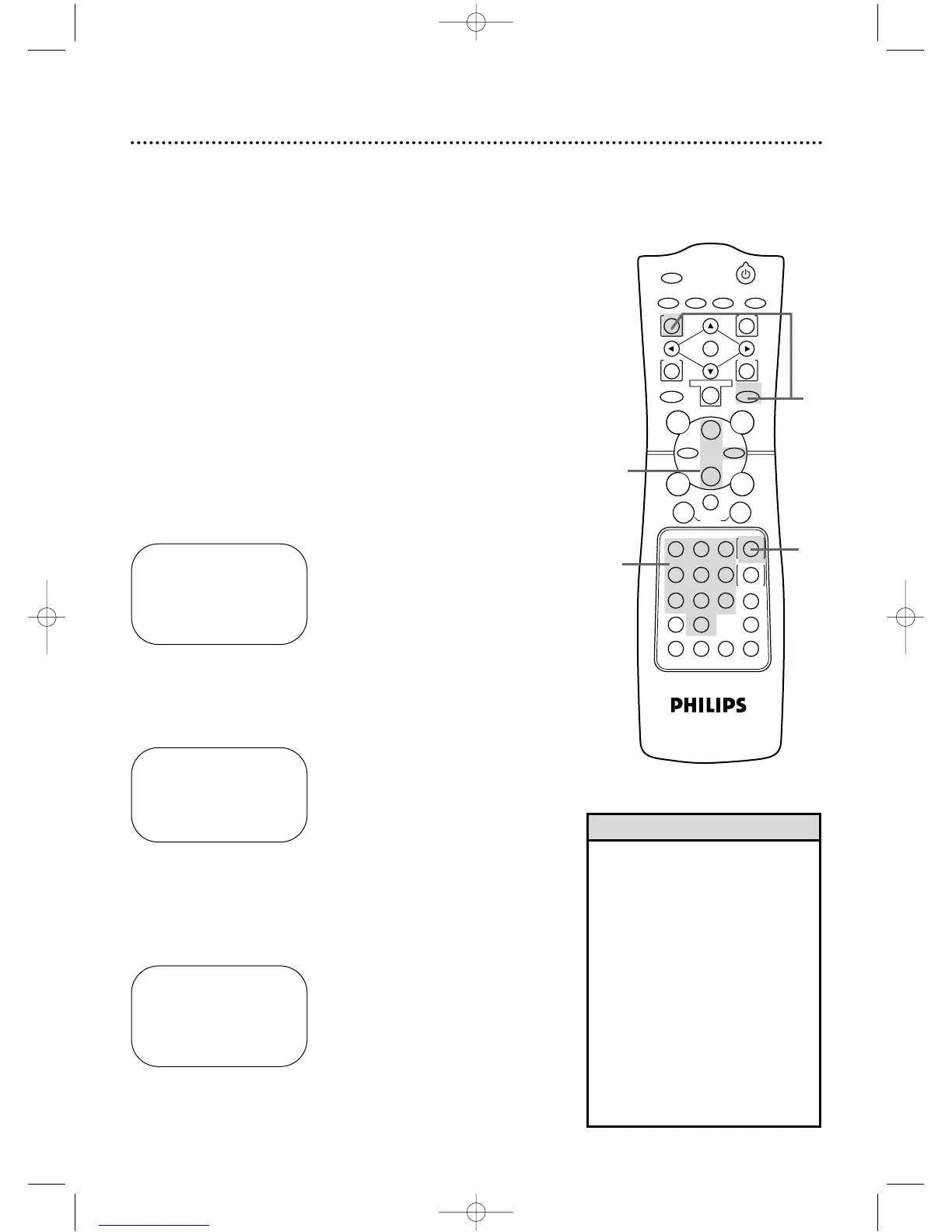 PHILIPS